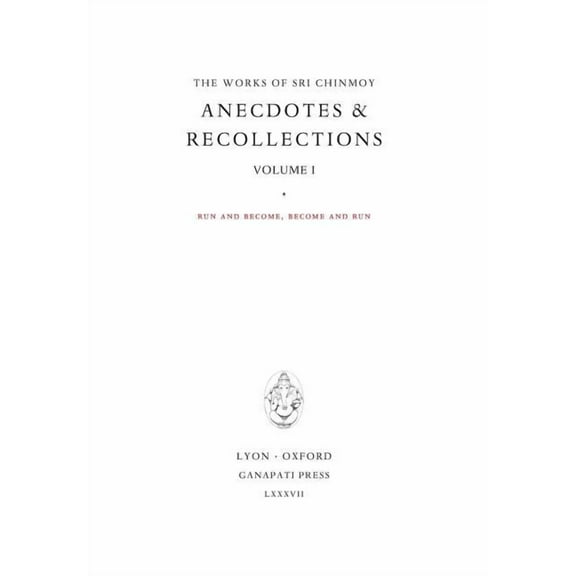 THE WORKS OF SRI CHINMOY

ANECDOTES & RECOLLECTIONS

VOLUME I

•

RUN AND BECOME, BECOME AND RUN

LYON · OXFORD

GANAPATI PRESS

LXXXVII